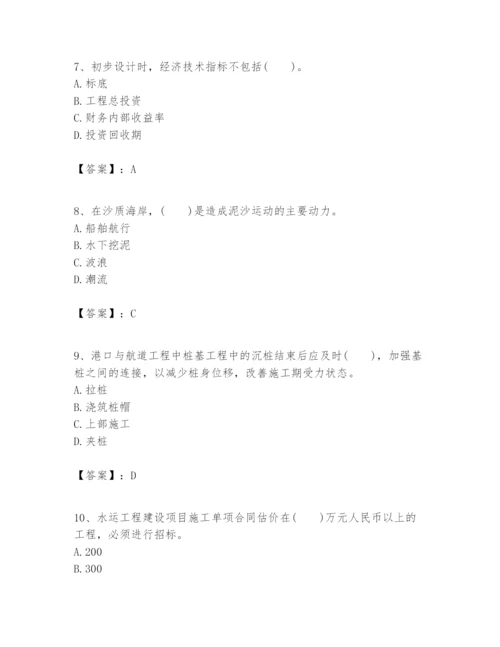 7、初步设计时，经济技术指标不包括(　　)。
A. 标底
B. 工程总投资
C. 财务内部收益率
D. 投资回收期

【答案】：A

8、在沙质海岸，(　　)是造成泥沙运动的主要动力。
A. 船舶航行
B. 水下挖泥
C. 波浪
D. 潮流

【答案】：C

9、港口与航道工程中桩基工程中的沉桩结束后应及时(　　)，加强基桩之间的连接，以减少桩身位移，改善施工期受力状态。
A. 拉桩
B. 浇筑桩帽
C. 上部施工
D. 夹桩

【答案】：D

10、水运工程建设项目施工单项合同估价在(　　)万元人民币以上的工程，必须进行招标。
A. 200
B. 300